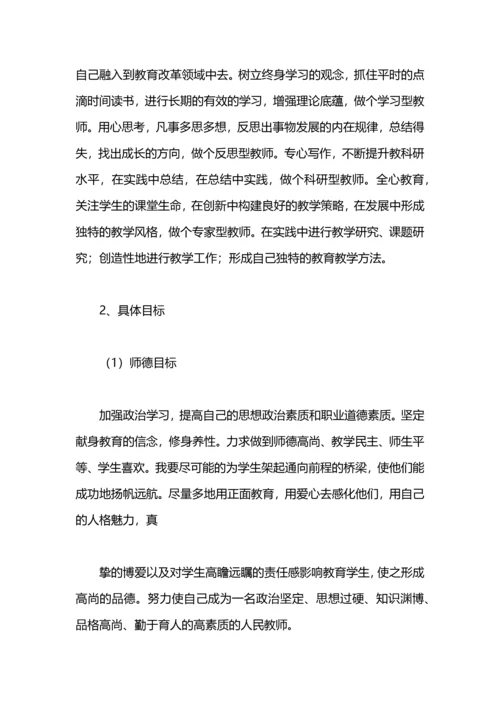 自己融入到教育改革领域中去。树立终身学习的观念，抓住平时的点滴时间读书，进行长期的有效的学习，增强理论底蕴，做个学习型教师。用心思考，凡事多思多想，反思出事物发展的内在规律，总结得失，找出成长的方向，做个反思型教师。专心写作，不断提升教科研水平，在实践中总结，在总结中实践，做个科研型教师。全心教育，关注学生的课堂生命，在创新中构建良好的教学策略，在发展中形成独特的教学风格，做个专家型教师。在实践中进行教学研究、课题研究；创造性地进行教学工作；形成自己独特的教育教学方法。

2、具体目标

（1）师德目标

加强政治学习，提高自己的思想政治素质和职业道德素质。坚定献身教育的信念，修身养性。力求做到师德高尚、教学民主、师生平等、学生喜欢。我要尽可能的为学生架起通向前程的桥梁，使他们能成功地扬帆远航。尽量多地用正面教育，用爱心去感化他们，用自己的人格魅力，真

挚的博爱以及对学生高瞻远瞩的责任感影响教育学生，使之形成高尚的品德。努力使自己成为一名政治坚定、思想过硬、知识渊博、品格高尚、勤于育人的高素质的人民教师。